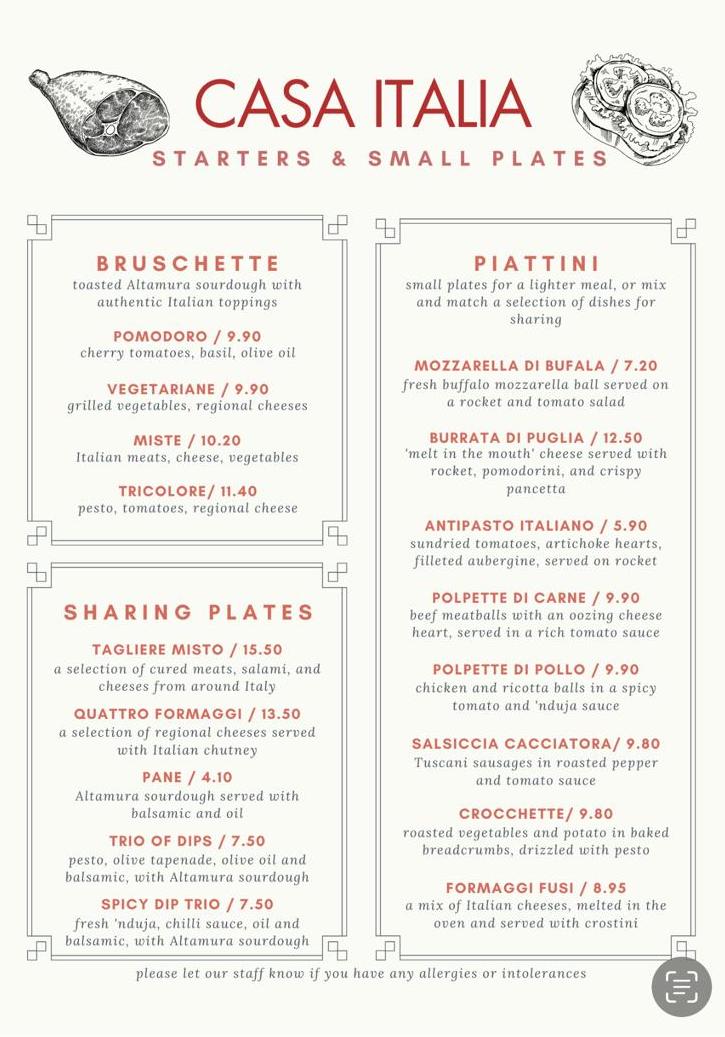 CASA ITALIA
STARTERS & SMALL PLATES

BRUSCHETTE
toasted Altamura sourdough with authentic Italian toppings

POMODORO / 9.90
cherry tomatoes, basil, olive oil

VEGETARIANE / 9.90
grilled vegetables, regional cheeses

MISTE / 10.20
Italian meats, cheese, vegetables

TRICOLORE/ 11.40
pesto, tomatoes, regional cheese

SHARING PLATES

TAGLIERE MISTO / 15.50
a selection of cured meats, salami, and cheeses from around Italy

QUATTRO FORMAGGI / 13.50
a selection of regional cheeses served with Italian chutney

PANE / 4.10
Altamura sourdough served with balsamic and oil

TRIO OF DIPS / 7.50
pesto, olive tapenade, olive oil and balsamic, with Altamura sourdough

SPICY DIP TRIO / 7.50
fresh 'nduja, chilli sauce, oil and balsamic, with Altamura sourdough

PIATTINI
small plates for a lighter meal, or mix and match a selection of dishes for sharing

MOZZARELLA DI BUFALA / 7.20
fresh buffalo mozzarella ball served on a rocket and tomato salad

BURRATA DI PUGLIA / 12.50
'melt in the mouth' cheese served with rocket, pomodorini, and crispy pancetta

ANTIPASTO ITALIANO / 5.90
sundried tomatoes, artichoke hearts, filleted aubergine, served on rocket

POLPETTE DI CARNE / 9.90
beef meatballs with an oozing cheese heart, served in a rich tomato sauce

POLPETTE DI POLLO / 9.90
chicken and ricotta balls in a spicy tomato and 'nduja sauce

SALSICCIA CACCIATORA/ 9.80
Tuscani sausages in roasted pepper and tomato sauce

CROCCHETTE/ 9.80
roasted vegetables and potato in baked breadcrumbs, drizzled with pesto

FORMAGGI FUSI / 8.95
a mix of Italian cheeses, melted in the oven and served with crostini

please let our staff know if you have any allergies or intolerances